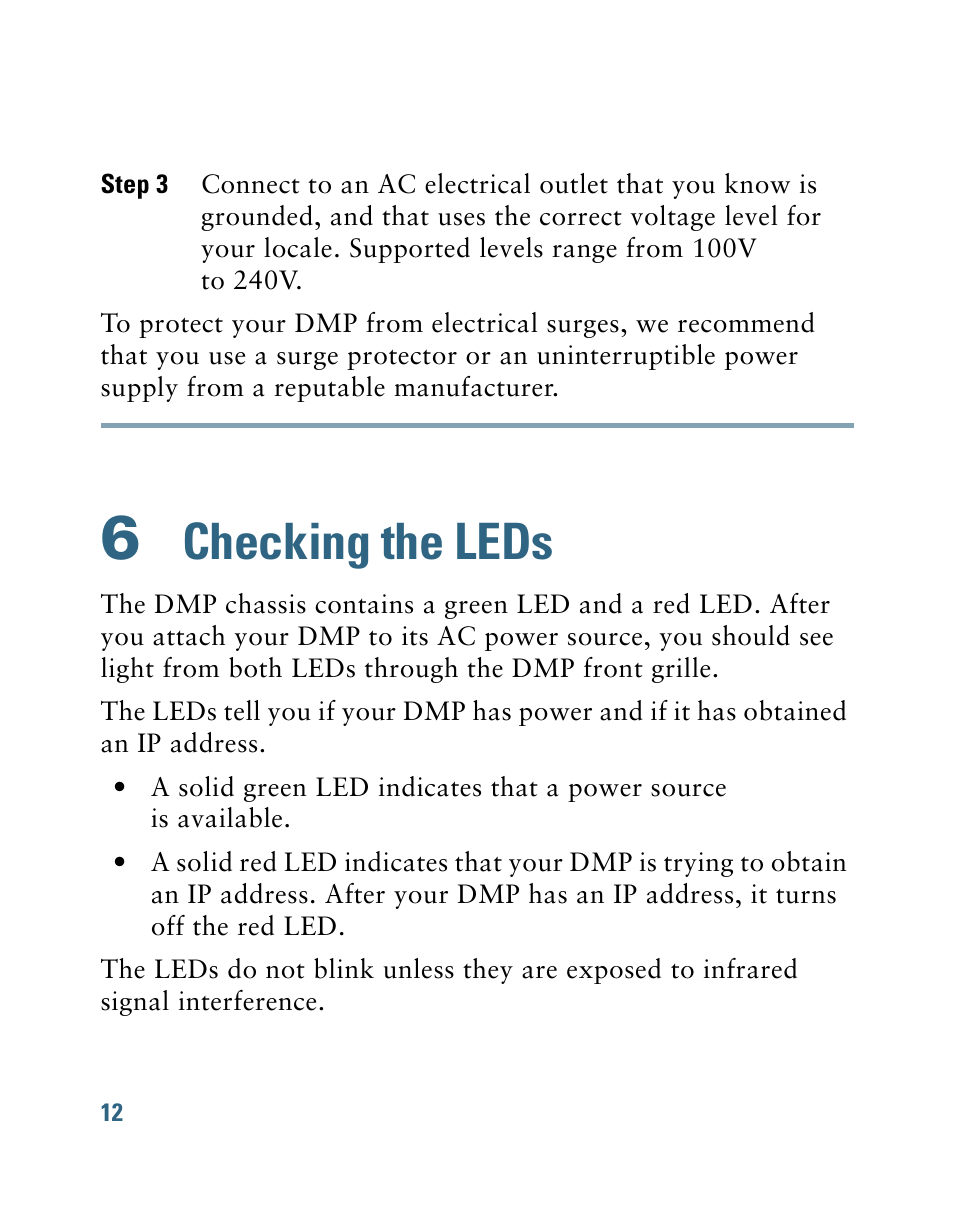 Step 3 Connect to an AC electrical outlet that you know is grounded, and that uses the correct voltage level for your locale. Supported levels range from 100V to 240V.

To protect your DMP from electrical surges, we recommend that you use a surge protector or an uninterruptible power supply from a reputable manufacturer.

6 Checking the LEDs

The DMP chassis contains a green LED and a red LED. After you attach your DMP to its AC power source, you should see light from both LEDs through the DMP front grille.

The LEDs tell you if your DMP has power and if it has obtained an IP address.

• A solid green LED indicates that a power source is available.

• A solid red LED indicates that your DMP is trying to obtain an IP address. After your DMP has an IP address, it turns off the red LED.

The LEDs do not blink unless they are exposed to infrared signal interference.

12